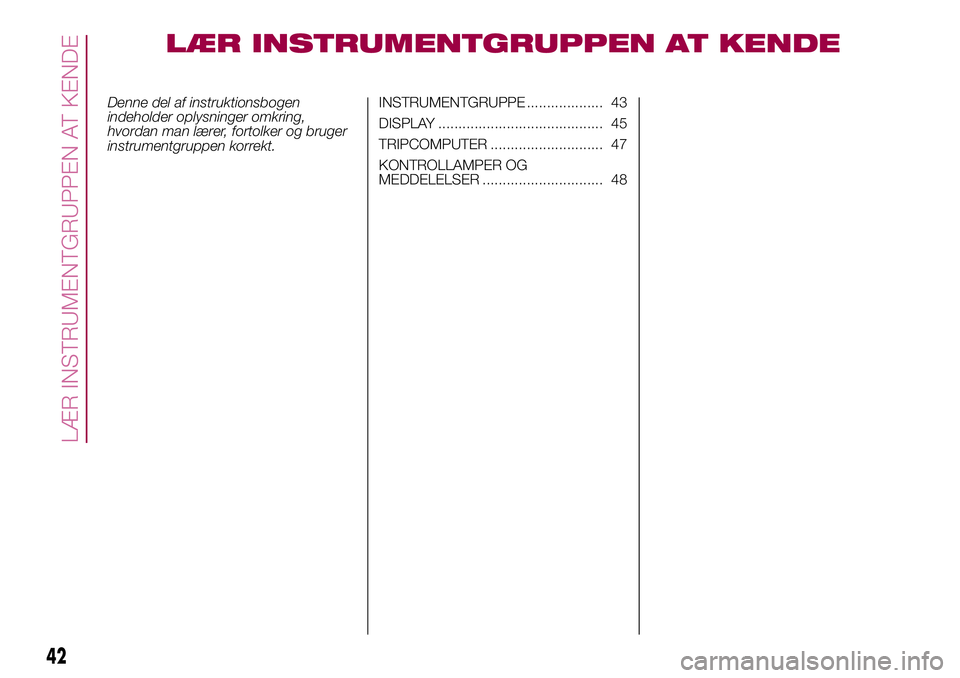 LÆR INSTRUMENTGRUPPEN AT KENDE

LÆR INSTRUMENTGRUPPEN AT KENDE

Denne del af instruktionsbogen indeholder oplysninger omkring, hvordan man lærer, fortolker og bruger instrumentgruppen korrekt.

INSTRUMENTGRUPPE ................... 43
DISPLAY ......................................... 45
TRIPCOMPUTER ............................ 47
KONTROLLAMPER OG MEDDELELSER .............................. 48

42

carmanualsonline.info